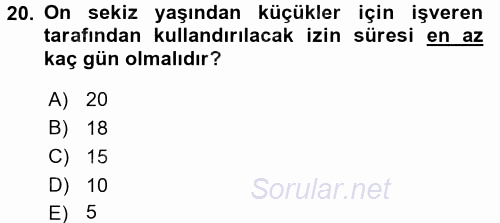 20. On sekiz yaşından küçükler için işveren tarafından kullandırılacak izin süresi en az kaç gün olmalıdır?

A) 20
B) 18
C) 15
D) 10
E) 5

Sorular.net